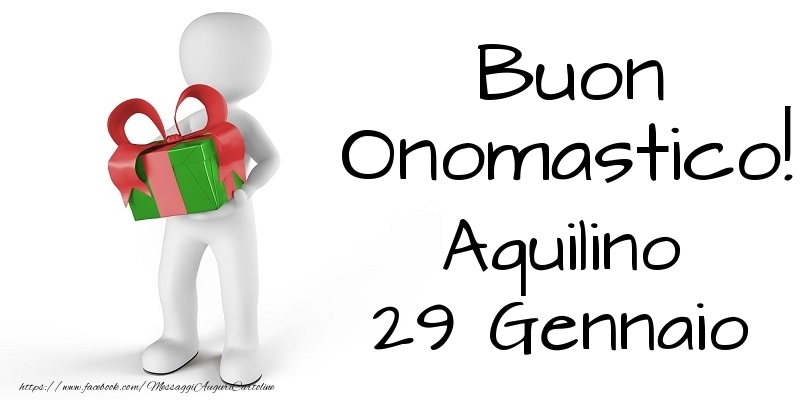 Buon Onomastico! Aquilino 29 Gennaio

https://www.facebook.com/MessaggiAuguriCartoline